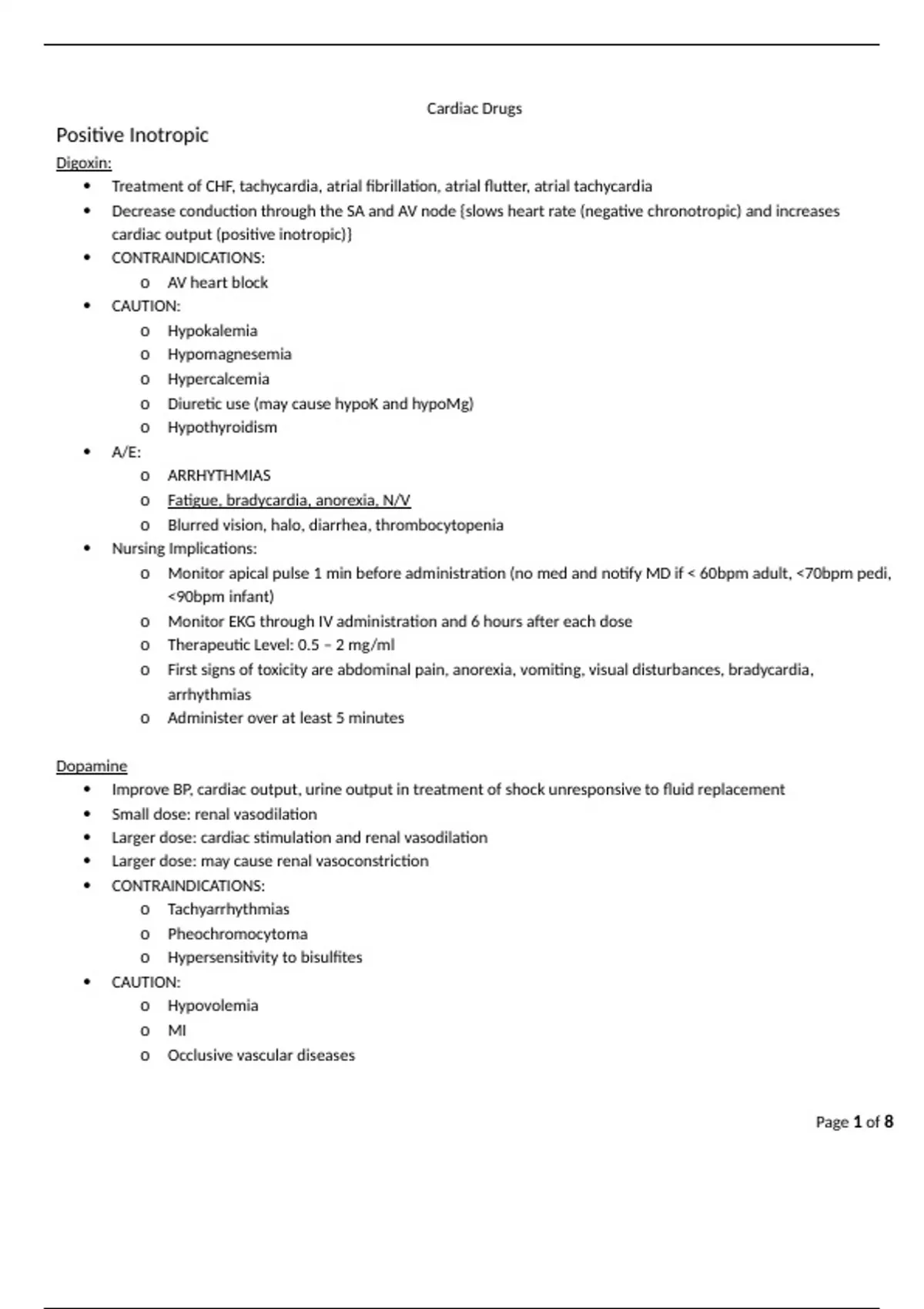 Cardiac Drugs

Positive Inotropic

Digoxin:

• Treatment of CHF, tachycardia, atrial fibrillation, atrial flutter, atrial tachycardia
• Decrease conduction through the SA and AV node {slows heart rate (negative chronotropic) and increases cardiac output (positive inotropic)}
• CONTRAINDICATIONS:
o AV heart block
• CAUTION:
o Hypokalemia
o Hypomagnesemia
o Hypercalcemia
o Diuretic use (may cause hypoK and hypoMg)
o Hypothyroidism
• A/E:
o ARRHYTHMIAS
o Fatigue, bradycardia, anorexia, N/V
o Blurred vision, halo, diarrhea, thrombocytopenia
• Nursing Implications:
o Monitor apical pulse 1 min before administration (no med and notify MD if < 60bpm adult, <70bpm pedi, <90bpm infant)
o Monitor EKG through IV administration and 6 hours after each dose
o Therapeutic Level: 0.5 – 2 mg/ml
o First signs of toxicity are abdominal pain, anorexia, vomiting, visual disturbances, bradycardia, arrhythmias
o Administer over at least 5 minutes

Dopamine

• Improve BP, cardiac output, urine output in treatment of shock unresponsive to fluid replacement
• Small dose: renal vasodilation
• Larger dose: cardiac stimulation and renal vasodilation
• Larger dose: may cause renal vasoconstriction
• CONTRAINDICATIONS:
o Tachyarrhythmias
o Pheochromocytoma
o Hypersensitivity to bisulfites
• CAUTION:
o Hypovolemia
o MI
o Occlusive vascular diseases

Page 1 of 8